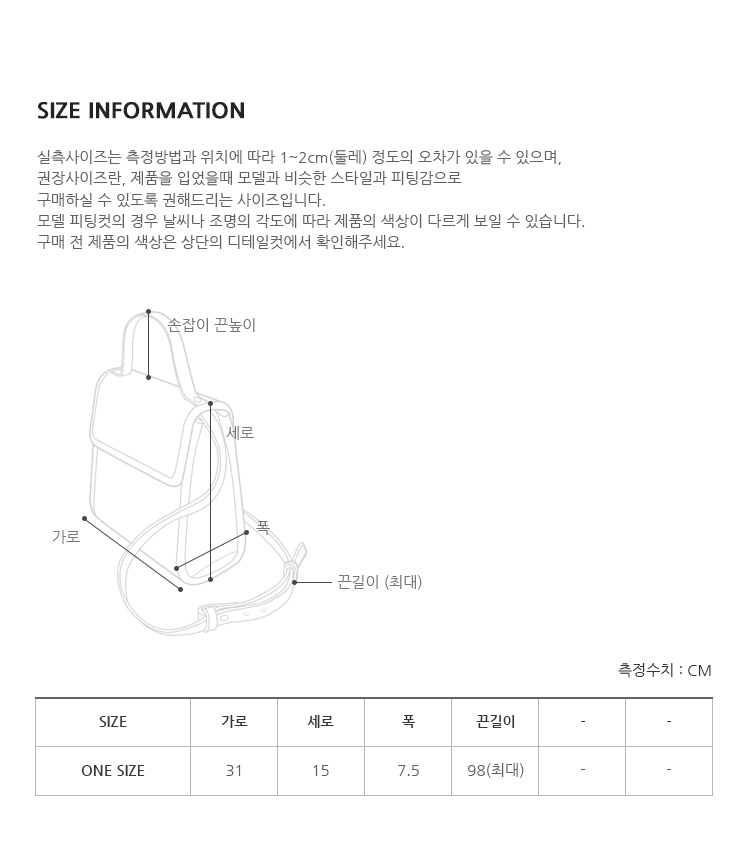 SIZE INFORMATION

실측사이즈는 측정방법과 위치에 따라 1~2cm(둘레) 정도의 오차가 있을 수 있으며,
권장사이즈란, 제품을 입었을때 모델과 비슷한 스타일과 피팅감으로
구매하실 수 있도록 권해드리는 사이즈입니다.
모델 피팅컷의 경우 날씨나 조명의 각도에 따라 제품의 색상이 다르게 보일 수 있습니다.
구매 전 제품의 색상은 상단의 디테일컷에서 확인해주세요.

손잡이 끈높이

세로

가로

폭

끈길이 (최대)

측정수치 : CM

| SIZE | 가로 | 세로 | 폭 | 끈길이 | - | - |
|---|---|---|---|---|---|---|
| ONE SIZE | 31 | 15 | 7.5 | 98(최대) | - | - |